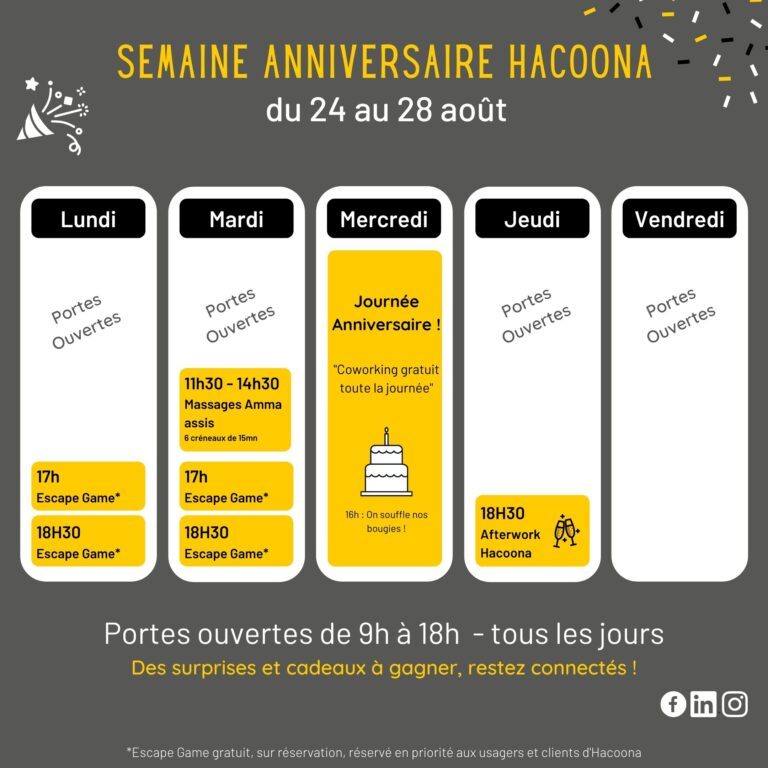 SEMAINE ANNIVERSAIRE HACOONA
du 24 au 28 août

Lundi

Portes Ouvertes

17h
Escape Game*

18H30
Escape Game*

Mardi

Portes Ouvertes

11h30 - 14h30
Massages Amma assis
6 créneaux de 15mn

17h
Escape Game*

18H30
Escape Game*

Mercredi

Journée Anniversaire !

"Coworking gratuit toute la journée"

16h : On souffle nos bougies !

Jeudi

Portes Ouvertes

18H30
Afterwork Hacoona

Vendredi

Portes Ouvertes

Portes ouvertes de 9h à 18h - tous les jours
Des surprises et cadeaux à gagner, restez connectés !

*Escape Game gratuit, sur réservation, réservé en priorité aux usagers et clients d'Hacoona